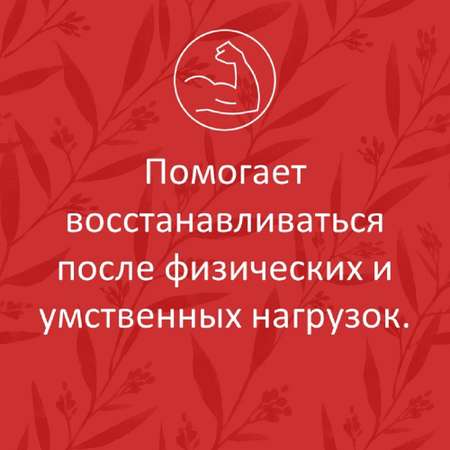 Помогает восстанавливаться после физических и умственных нагрузок.